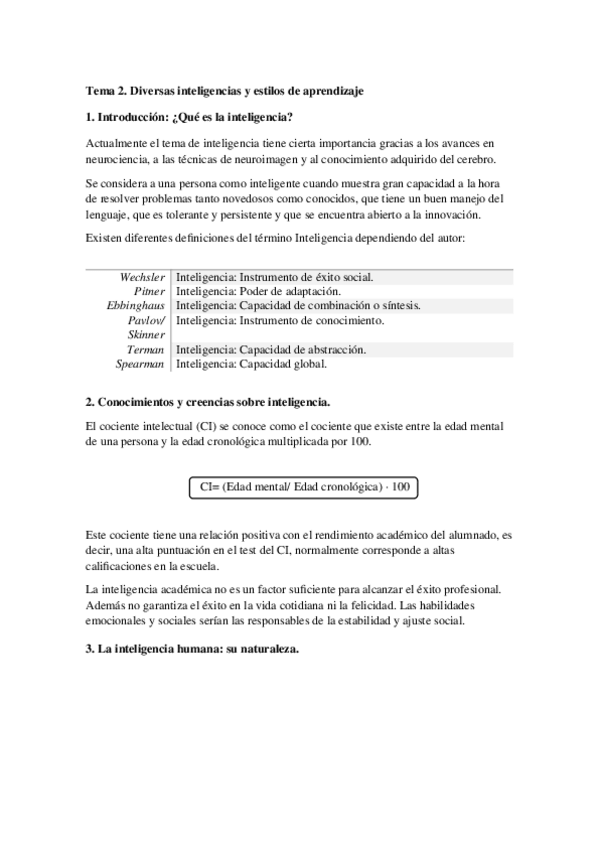 Tema 2. Diversas inteligencias y estilos de aprendizaje

1. Introducción: ¿Qué es la inteligencia?

Actualmente el tema de inteligencia tiene cierta importancia gracias a los avances en neurociencia, a las técnicas de neuroimagen y al conocimiento adquirido del cerebro.

Se considera a una persona como inteligente cuando muestra gran capacidad a la hora de resolver problemas tanto novedosos como conocidos, que tiene un buen manejo del lenguaje, que es tolerante y persistente y que se encuentra abierto a la innovación.

Existen diferentes definiciones del término Inteligencia dependiendo del autor:

| | |
|---|---|
| Wechsler | Inteligencia: Instrumento de éxito social. |
| Pitner | Inteligencia: Poder de adaptación. |
| Ebbinghaus | Inteligencia: Capacidad de combinación o síntesis. |
| Pavlov/ Skinner | Inteligencia: Instrumento de conocimiento. |
| Terman | Inteligencia: Capacidad de abstracción. |
| Spearman | Inteligencia: Capacidad global. |

2. Conocimientos y creencias sobre inteligencia.

El cociente intelectual (CI) se conoce como el cociente que existe entre la edad mental de una persona y la edad cronológica multiplicada por 100.

CI= (Edad mental/ Edad cronológica) · 100

Este cociente tiene una relación positiva con el rendimiento académico del alumnado, es decir, una alta puntuación en el test del CI, normalmente corresponde a altas calificaciones en la escuela.

La inteligencia académica no es un factor suficiente para alcanzar el éxito profesional. Además no garantiza el éxito en la vida cotidiana ni la felicidad. Las habilidades emocionales y sociales serían las responsables de la estabilidad y ajuste social.

3. La inteligencia humana: su naturaleza.